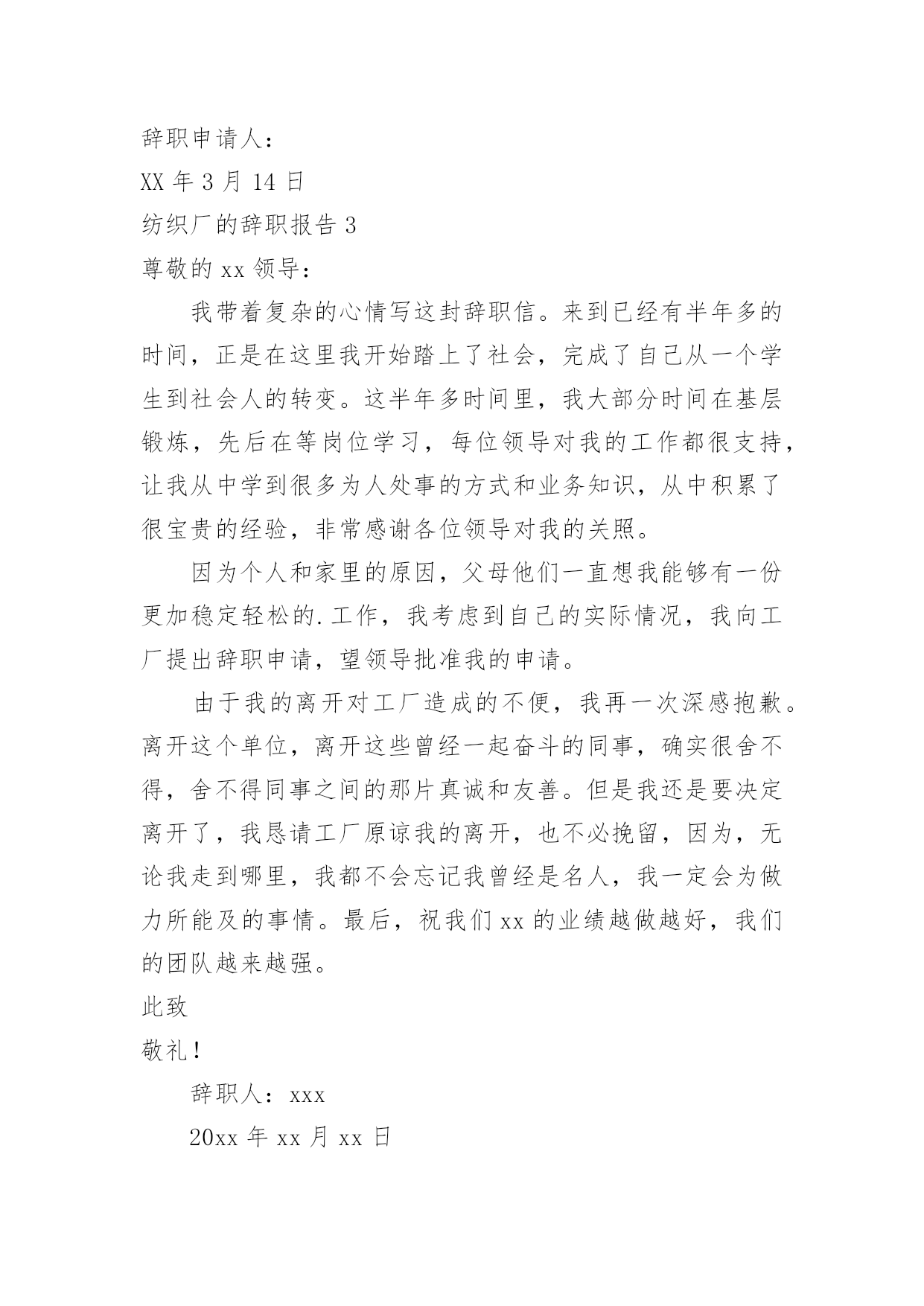 辞职申请人：

XX 年 3 月 14 日

纺织厂的辞职报告 3

尊敬的 xx 领导：

我带着复杂的心情写这封辞职信。来到已经有半年多的时间，正是在这里我开始踏上了社会，完成了自己从一个学生到社会人的转变。这半年多时间里，我大部分时间在基层锻炼，先后在等岗位学习，每位领导对我的工作都很支持，让我从中学到很多为人处事的方式和业务知识，从中积累了很宝贵的经验，非常感谢各位领导对我的关照。

因为个人和家里的原因，父母他们一直想我能够有一份更加稳定轻松的.工作，我考虑到自己的实际情况，我向工厂提出辞职申请，望领导批准我的申请。

由于我的离开对工厂造成的不便，我再一次深感抱歉。离开这个单位，离开这些曾经一起奋斗的同事，确实很舍不得，舍不得同事之间的那片真诚和友善。但是我还是要决定离开了，我恳请工厂原谅我的离开，也不必挽留，因为，无论我走到哪里，我都不会忘记我曾经是名人，我一定会为做力所能及的事情。最后，祝我们 xx 的业绩越做越好，我们的团队越来越强。

此致

敬礼！

辞职人：xxx

20xx 年 xx 月 xx 日